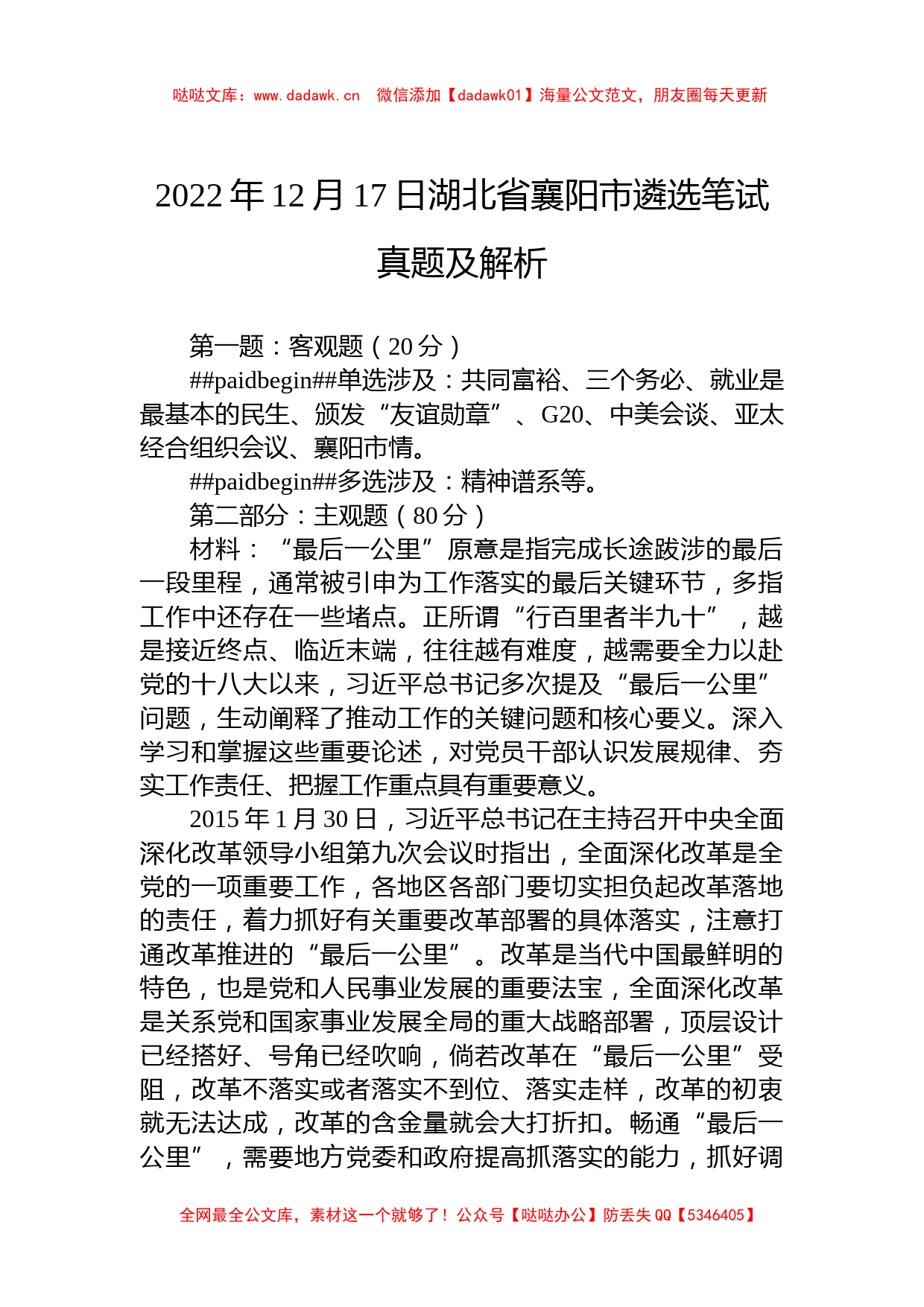 哒哒文库：www.dadawk.cn　微信添加【dadawk01】海量公文范文，朋友圈每天更新

2022 年 12 月 17 日湖北省襄阳市遴选笔试真题及解析

第一题：客观题（20 分）

##paidbegin##单选涉及：共同富裕、三个务必、就业是最基本的民生、颁发“友谊勋章”、G20、中美会谈、亚太经合组织会议、襄阳市情。

##paidbegin##多选涉及：精神谱系等。

第二部分：主观题（80 分）

材料：“最后一公里”原意是指完成长途跋涉的最后一段里程，通常被引申为工作落实的最后关键环节，多指工作中还存在一些堵点。正所谓“行百里者半九十”，越是接近终点、临近末端，往往越有难度，越需要全力以赴党的十八大以来，习近平总书记多次提及“最后一公里”问题，生动阐释了推动工作的关键问题和核心要义。深入学习和掌握这些重要论述，对党员干部认识发展规律、夯实工作责任、把握工作重点具有重要意义。

2015 年 1 月 30 日，习近平总书记在主持召开中央全面深化改革领导小组第九次会议时指出，全面深化改革是全党的一项重要工作，各地区各部门要切实担负起改革落地的责任，着力抓好有关重要改革部署的具体落实，注意打通改革推进的“最后一公里”。改革是当代中国最鲜明的特色，也是党和人民事业发展的重要法宝，全面深化改革是关系党和国家事业发展全局的重大战略部署，顶层设计已经搭好、号角已经吹响，倘若改革在“最后一公里”受阻，改革不落实或者落实不到位、落实走样，改革的初衷就无法达成，改革的含金量就会大打折扣。畅通“最后一公里”，需要地方党委和政府提高抓落实的能力，抓好调

全网最全公文库，素材这一个就够了！公众号【哒哒办公】防丢失 QQ【5346405】